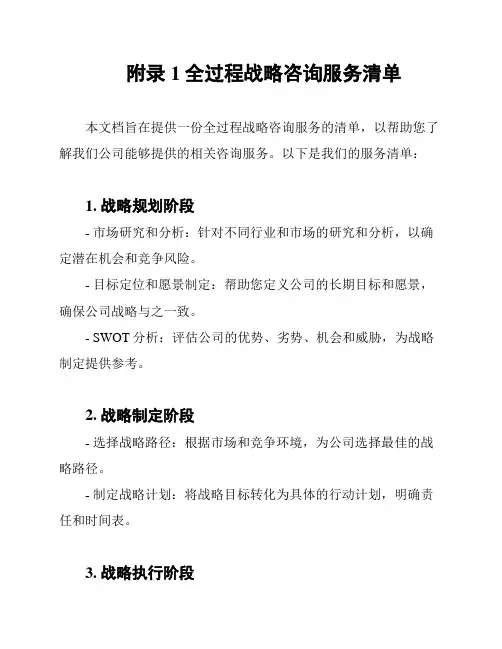 附录 1 全过程战略咨询服务清单

本文档旨在提供一份全过程战略咨询服务的清单，以帮助您了解我们公司能够提供的相关咨询服务。以下是我们的服务清单：

1. 战略规划阶段

- 市场研究和分析：针对不同行业和市场的研究和分析，以确定潜在机会和竞争风险。

- 目标定位和愿景制定：帮助您定义公司的长期目标和愿景，确保公司战略与之一致。

- SWOT 分析：评估公司的优势、劣势、机会和威胁，为战略制定提供参考。

2. 战略制定阶段

- 选择战略路径：根据市场和竞争环境，为公司选择最佳的战略路径。

- 制定战略计划：将战略目标转化为具体的行动计划，明确责任和时间表。

3. 战略执行阶段